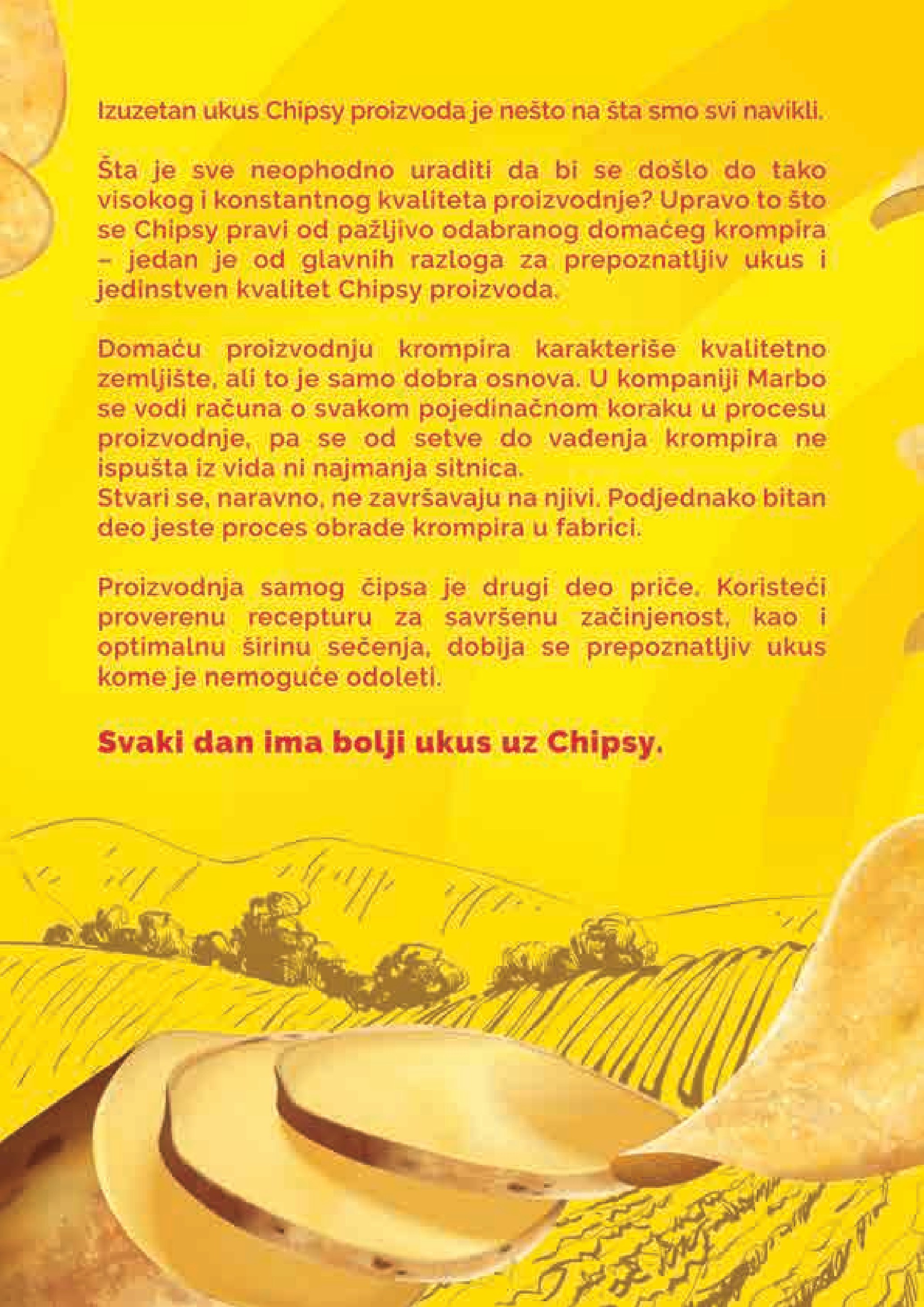 Izuzetan ukus Chipsy proizvoda je nešto na šta smo svi navikli.

Šta je sve neophodno uraditi da bi se došlo do tako visokog i konstantnog kvaliteta proizvodnje? Upravo to što se Chipsy pravi od pažljivo odabranog domaćeg krompira – jedan je od glavnih razloga za prepoznatljiv ukus i jedinstven kvalitet Chipsy proizvoda.

Domaću proizvodnju krompira karakteriše kvalitetno zemljište, ali to je samo dobra osnova. U kompaniji Marbo se vodi računa o svakom pojedinačnom koraku u procesu proizvodnje, pa se od setve do vađenja krompira ne ispušta iz vida ni najmanja sitnica.
Stvari se, naravno, ne završavaju na njivi. Podjednako bitan deo jeste proces obrade krompira u fabrici.

Proizvodnja samog čipsa je drugi deo priče. Koristeći proverenu recepturu za savršenu začinjenost, kao i optimalnu širinu sečenja, dobija se prepoznatljiv ukus kome je nemoguće odoleti.

Svaki dan ima bolji ukus uz Chipsy.